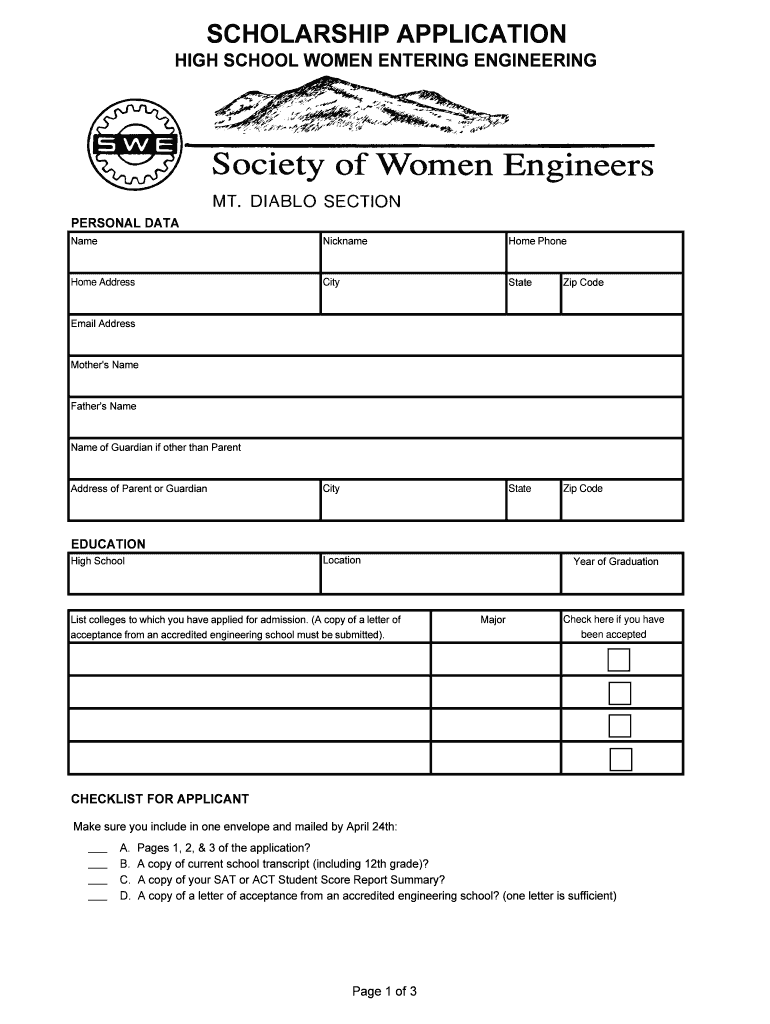 SCHOLARSHIP APPLICATION
HIGH SCHOOL WOMEN ENTERING ENGINEERING

SWE

Society of Women Engineers

MT. DIABLO SECTION

PERSONAL DATA

| Name | Nickname | Home Phone | |
|---|---|---|---|
| Home Address | City | State | Zip Code |
| Email Address | | | |
| Mother's Name | | | |
| Father's Name | | | |
| Name of Guardian if other than Parent | | | |
| Address of Parent or Guardian | City | State | Zip Code |

EDUCATION

| High School | Location | Year of Graduation |
|---|---|---|

| List colleges to which you have applied for admission. (A copy of a letter of acceptance from an accredited engineering school must be submitted). | Major | Check here if you have been accepted |
|---|---|---|
| | | ☐ |
| | | ☐ |
| | | ☐ |
| | | ☐ |

CHECKLIST FOR APPLICANT

Make sure you include in one envelope and mailed by April 24th:

___ A. Pages 1, 2, & 3 of the application?
___ B. A copy of current school transcript (including 12th grade)?
___ C. A copy of your SAT or ACT Student Score Report Summary?
___ D. A copy of a letter of acceptance from an accredited engineering school? (one letter is sufficient)

Page 1 of 3